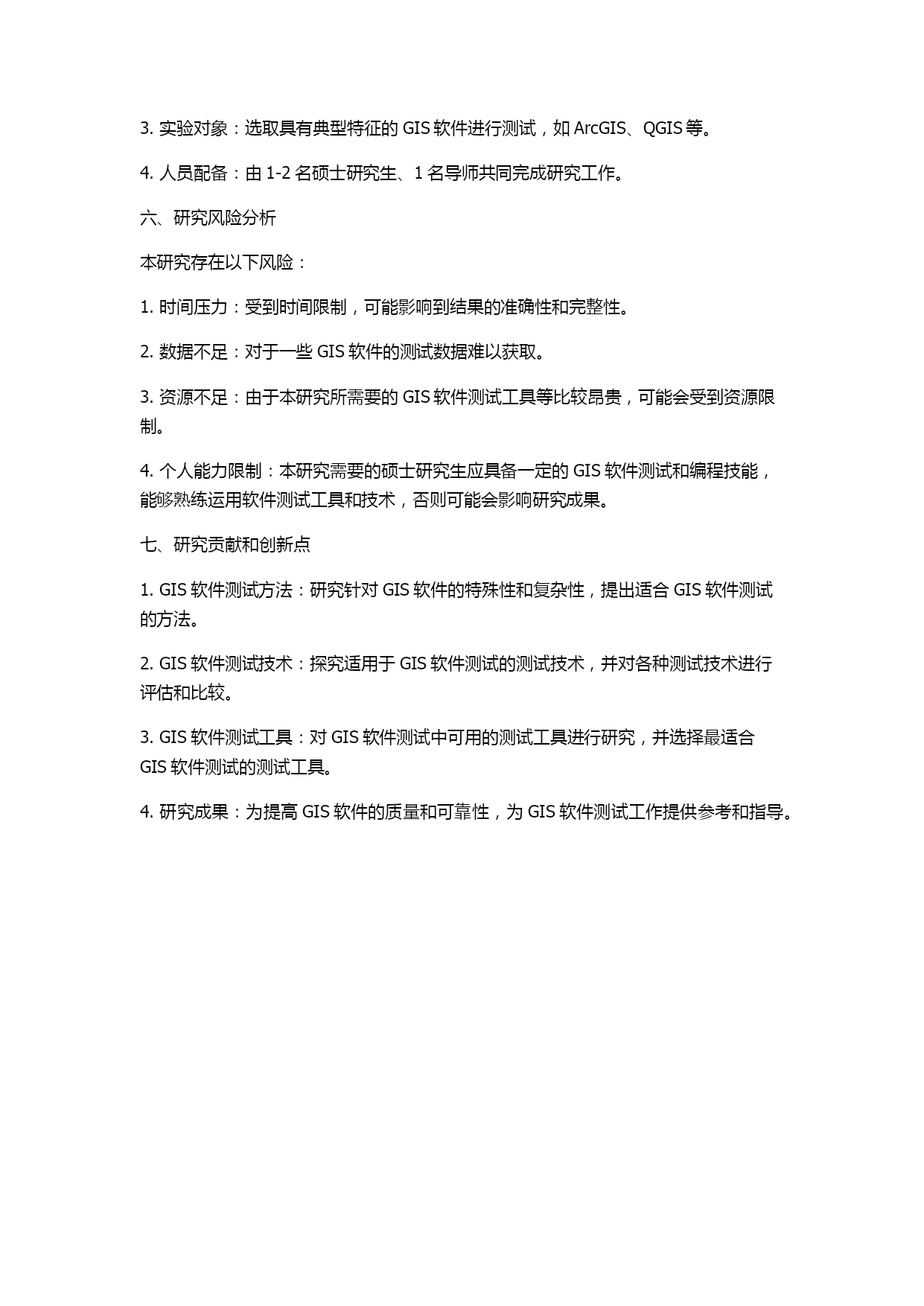 3. 实验对象：选取具有典型特征的 GIS 软件进行测试，如 ArcGIS、QGIS 等。

4. 人员配备：由 1-2 名硕士研究生、1 名导师共同完成研究工作。

六、研究风险分析

本研究存在以下风险：

1. 时间压力：受到时间限制，可能影响到结果的准确性和完整性。

2. 数据不足：对于一些 GIS 软件的测试数据难以获取。

3. 资源不足：由于本研究所需要的 GIS 软件测试工具等比较昂贵，可能会受到资源限制。

4. 个人能力限制：本研究需要的硕士研究生应具备一定的 GIS 软件测试和编程技能，能够熟练运用软件测试工具和技术，否则可能会影响研究成果。

七、研究贡献和创新点

1. GIS 软件测试方法：研究针对 GIS 软件的特殊性和复杂性，提出适合 GIS 软件测试的方法。

2. GIS 软件测试技术：探究适用于 GIS 软件测试的测试技术，并对各种测试技术进行评估和比较。

3. GIS 软件测试工具：对 GIS 软件测试中可用的测试工具进行研究，并选择最适合 GIS 软件测试的测试工具。

4. 研究成果：为提高 GIS 软件的质量和可靠性，为 GIS 软件测试工作提供参考和指导。